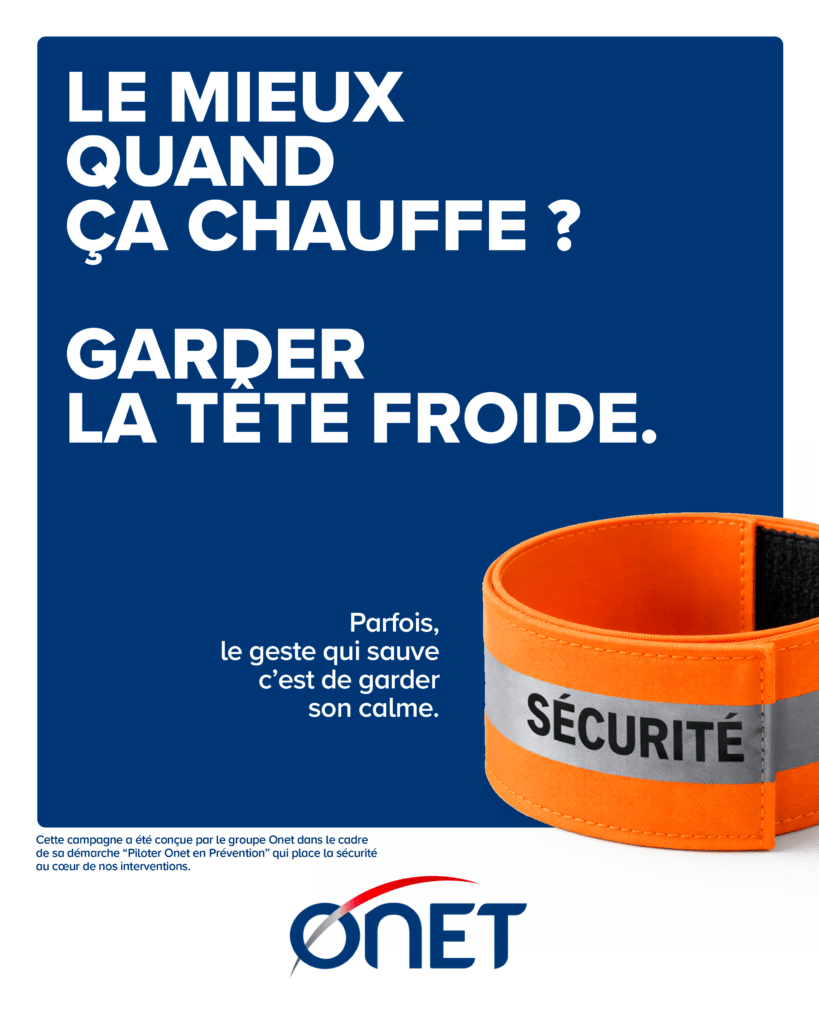 LE MIEUX
QUAND
ÇA CHAUFFE ?

GARDER
LA TÊTE FROIDE.

Parfois,
le geste qui sauve
c'est de garder
son calme.

SÉCURITÉ

Cette campagne a été conçue par le groupe Onet dans le cadre de sa démarche "Piloter Onet en Prévention" qui place la sécurité au cœur de nos interventions.

ONET